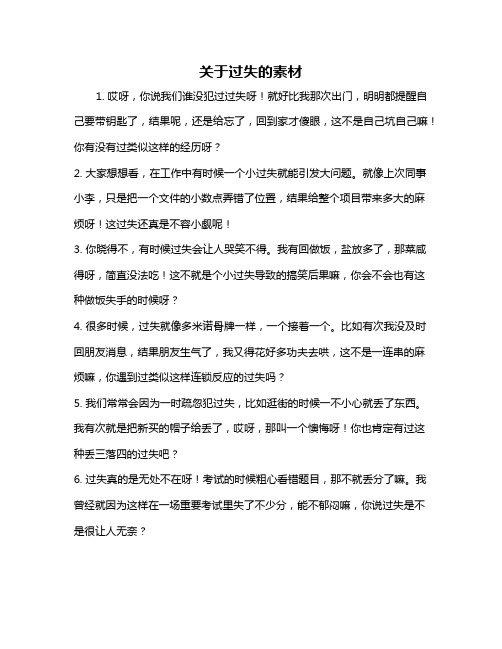 关于过失的素材

1. 哎呀，你说我们谁没犯过过失呀！就好比我那次出门，明明都提醒自己要带钥匙了，结果呢，还是给忘了，回到家才傻眼，这不是自己坑自己嘛！你有没有过类似这样的经历呀？

2. 大家想想看，在工作中有时候一个小过失就能引发大问题。就像上次同事小李，只是把一个文件的小数点弄错了位置，结果给整个项目带来多大的麻烦呀！这过失还真是不容小觑呢！

3. 你晓得不，有时候过失会让人哭笑不得。我有回做饭，盐放多了，那菜咸得呀，简直没法吃！这不就是个小过失导致的搞笑后果嘛，你会不会也有这种做饭失手的时候呀？

4. 很多时候，过失就像多米诺骨牌一样，一个接着一个。比如有次我没及时回朋友消息，结果朋友生气了，我又得花好多功夫去哄，这不是一连串的麻烦嘛，你遇到过类似这样连锁反应的过失吗？

5. 我们常常会因为一时疏忽犯过失，比如逛街的时候一不小心就丢了东西。我有次就是把新买的帽子给丢了，哎呀，那叫一个懊悔呀！你也肯定有过这种丢三落四的过失吧？

6. 过失真的是无处不在呀！考试的时候粗心看错题目，那不就丢分了嘛。我曾经就因为这样在一场重要考试里失了不少分，能不郁闷嘛，你说过失是不是很让人无奈？